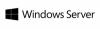 Windows Server